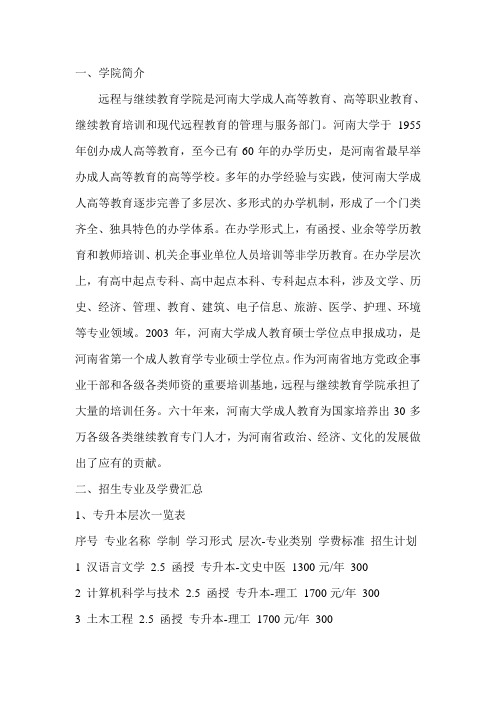 一、学院简介

远程与继续教育学院是河南大学成人高等教育、高等职业教育、继续教育培训和现代远程教育的管理与服务部门。河南大学于 1955 年创办成人高等教育，至今已有 60 年的办学历史，是河南省最早举办成人高等教育的高等学校。多年的办学经验与实践，使河南大学成人高等教育逐步完善了多层次、多形式的办学机制，形成了一个门类齐全、独具特色的办学体系。在办学形式上，有函授、业余等学历教育和教师培训、机关企事业单位人员培训等非学历教育。在办学层次上，有高中起点专科、高中起点本科、专科起点本科，涉及文学、历史、经济、管理、教育、建筑、电子信息、旅游、医学、护理、环境等专业领域。2003 年，河南大学成人教育硕士学位点申报成功，是河南省第一个成人教育学专业硕士学位点。作为河南省地方党政企事业干部和各级各类师资的重要培训基地，远程与继续教育学院承担了大量的培训任务。六十年来，河南大学成人教育为国家培养出 30 多万各级各类继续教育专门人才，为河南省政治、经济、文化的发展做出了应有的贡献。

二、招生专业及学费汇总

1、专升本层次一览表

序号 专业名称 学制 学习形式 层次-专业类别 学费标准 招生计划

1 汉语言文学 2.5 函授 专升本-文史中医 1300 元/年 300

2 计算机科学与技术 2.5 函授 专升本-理工 1700 元/年 300

3 土木工程 2.5 函授 专升本-理工 1700 元/年 300